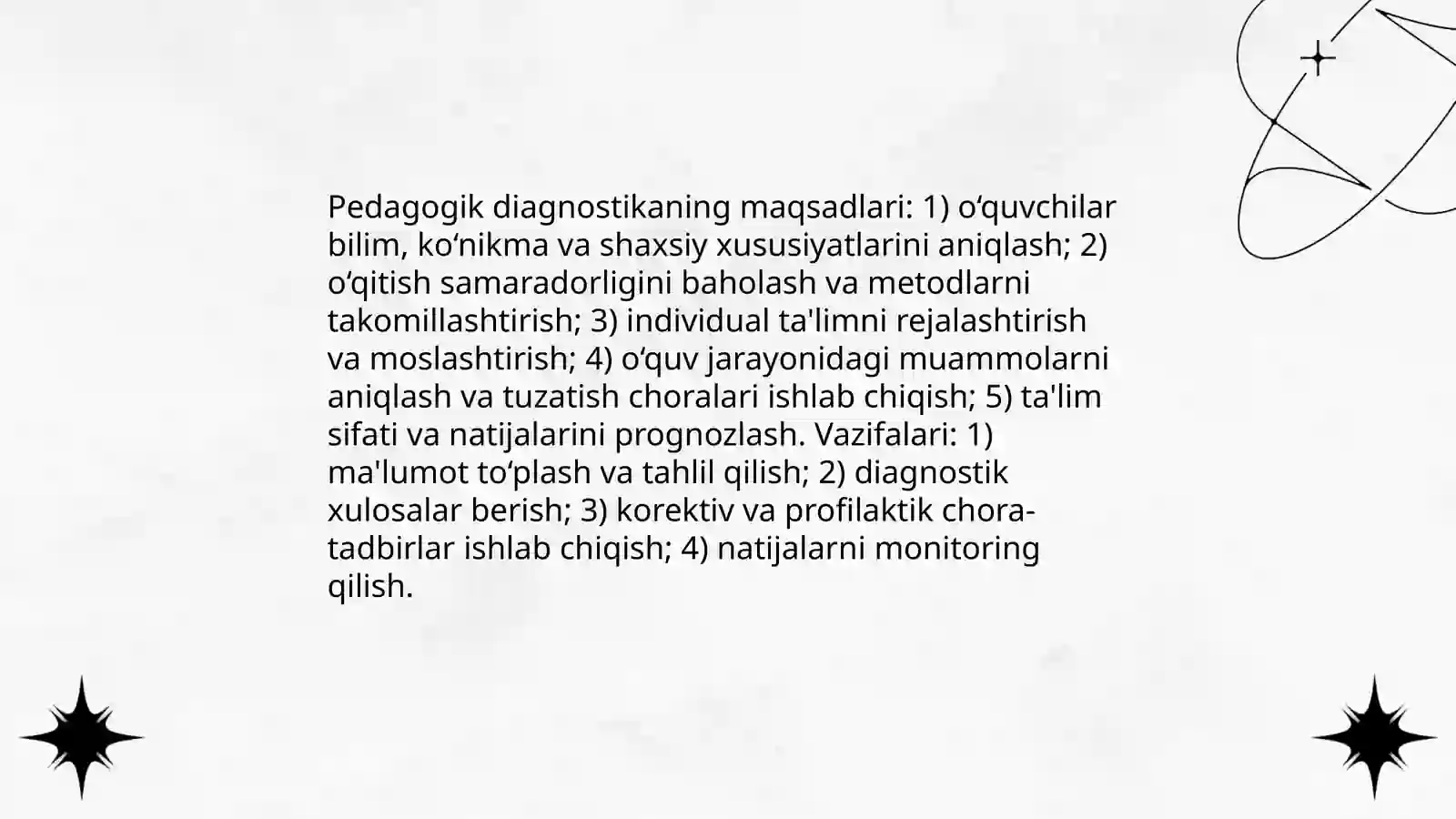 Pedagogik diagnostikaning maqsadlari: 1) o‘quvchilar bilim, ko‘nikma va shaxsiy xususiyatlarini aniqlash; 2) o‘qitish samaradorligini baholash va metodlarni takomillashtirish; 3) individual ta'limni rejalashtirish va moslashtirish; 4) o‘quv jarayonidagi muammolarni aniqlash va tuzatish choralari ishlab chiqish; 5) ta'lim sifati va natijalarini prognozlash. Vazifalari: 1) ma'lumot to‘plash va tahlil qilish; 2) diagnostik xulosalar berish; 3) korektiv va profilaktik chora-tadbirlar ishlab chiqish; 4) natijalarni monitoring qilish.